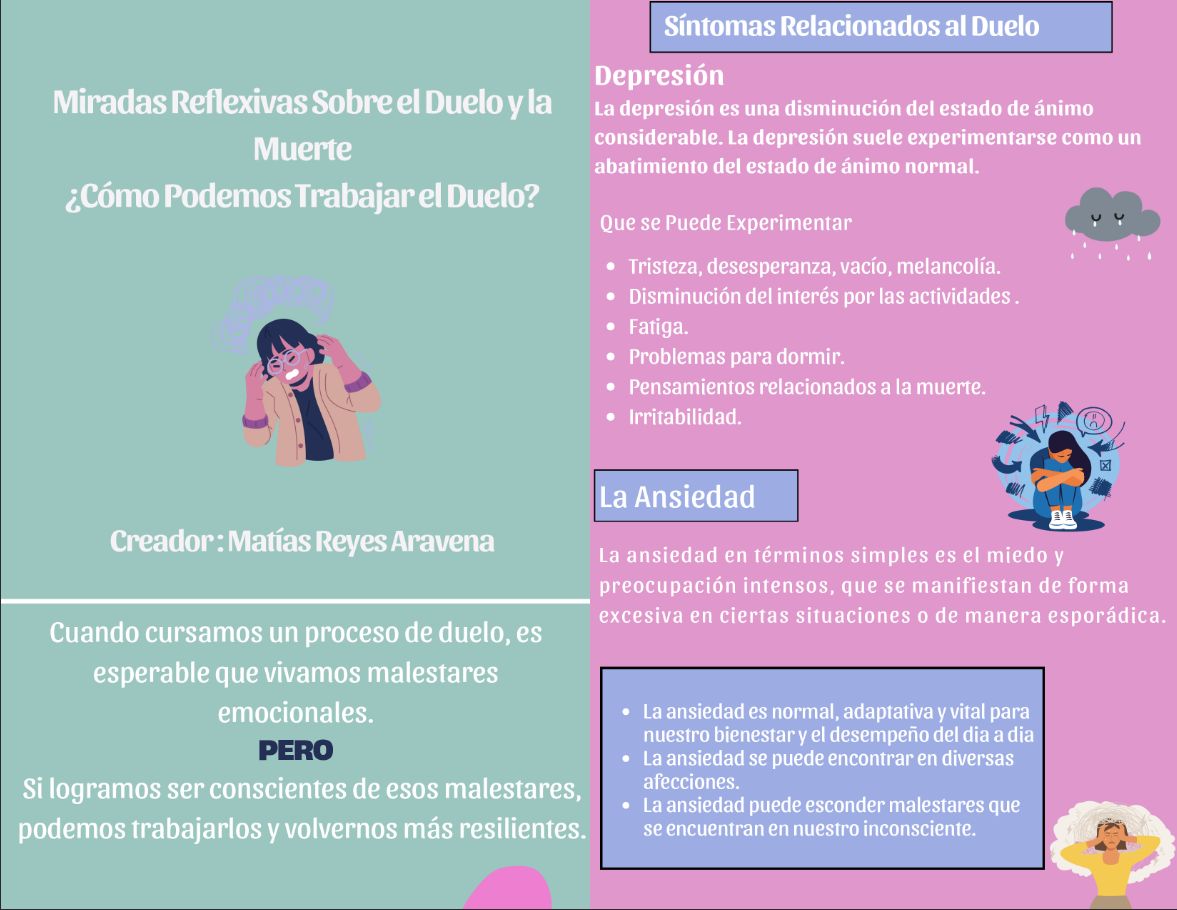 Miradas Reflexivas Sobre el Duelo y la Muerte
¿Cómo Podemos Trabajar el Duelo?

Creador : Matías Reyes Aravena

Cuando cursamos un proceso de duelo, es esperable que vivamos malestares emocionales.
PERO
Si logramos ser conscientes de esos malestares, podemos trabajarlos y volvernos más resilientes.

Síntomas Relacionados al Duelo

Depresión
La depresión es una disminución del estado de ánimo considerable. La depresión suele experimentarse como un abatimiento del estado de ánimo normal.

Que se Puede Experimentar

- Tristeza, desesperanza, vacío, melancolía.
- Disminución del interés por las actividades .
- Fatiga.
- Problemas para dormir.
- Pensamientos relacionados a la muerte.
- Irritabilidad.

La Ansiedad

La ansiedad en términos simples es el miedo y preocupación intensos, que se manifiestan de forma excesiva en ciertas situaciones o de manera esporádica.

- La ansiedad es normal, adaptativa y vital para nuestro bienestar y el desempeño del dia a dia
- La ansiedad se puede encontrar en diversas afecciones.
- La ansiedad puede esconder malestares que se encuentran en nuestro inconsciente.